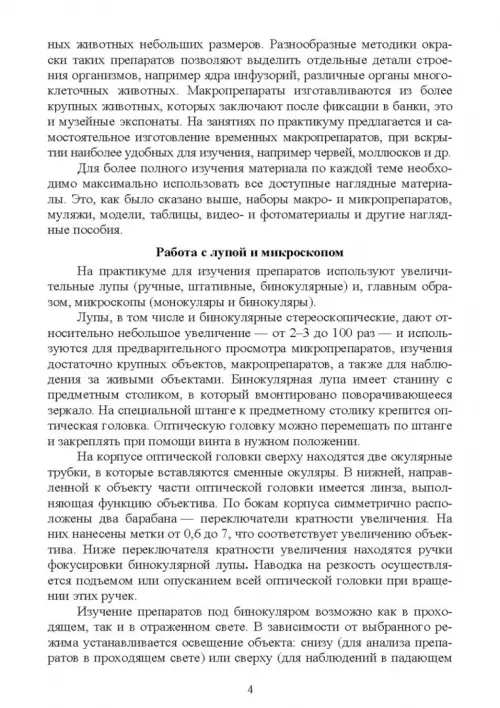 ных животных небольших размеров. Разнообразные методики окраски таких препаратов позволяют выделить отдельные детали строения организмов, например ядра инфузорий, различные органы многоклеточных животных. Макропрепараты изготавливаются из более крупных животных, которых заключают после фиксации в банки, это и музейные экспонаты. На занятиях по практикуму предлагается и самостоятельное изготовление временных макропрепаратов, при вскрытии наиболее удобных для изучения, например червей, моллюсков и др.

Для более полного изучения материала по каждой теме необходимо максимально использовать все доступные наглядные материалы. Это, как было сказано выше, наборы макро- и микропрепаратов, муляжи, модели, таблицы, видео- и фотоматериалы и другие наглядные пособия.

Работа с лупой и микроскопом

На практикуме для изучения препаратов используют увеличительные лупы (ручные, штативные, бинокулярные) и, главным образом, микроскопы (монокуляры и бинокуляры).

Лупы, в том числе и бинокулярные стереоскопические, дают относительно небольшое увеличение — от 2–3 до 100 раз — и используются для предварительного просмотра микропрепаратов, изучения достаточно крупных объектов, макропрепаратов, а также для наблюдения за живыми объектами. Бинокулярная лупа имеет станину с предметным столиком, в который вмонтировано поворачивающееся зеркало. На специальной штанге к предметному столику крепится оптическая головка. Оптическую головку можно перемещать по штанге и закреплять при помощи винта в нужном положении.

На корпусе оптической головки сверху находятся две окулярные трубки, в которые вставляются сменные окуляры. В нижней, направленной к объекту части оптической головки имеется линза, выполняющая функцию объектива. По бокам корпуса симметрично расположены два барабана — переключатели кратности увеличения. На них нанесены метки от 0,6 до 7, что соответствует увеличению объектива. Ниже переключателя кратности увеличения находятся ручки фокусировки бинокулярной лупы. Наводка на резкость осуществляется подъемом или опусканием всей оптической головки при вращении этих ручек.

Изучение препаратов под бинокуляром возможно как в проходящем, так и в отраженном свете. В зависимости от выбранного режима устанавливается освещение объекта: снизу (для анализа препаратов в проходящем свете) или сверху (для наблюдений в падающем

4